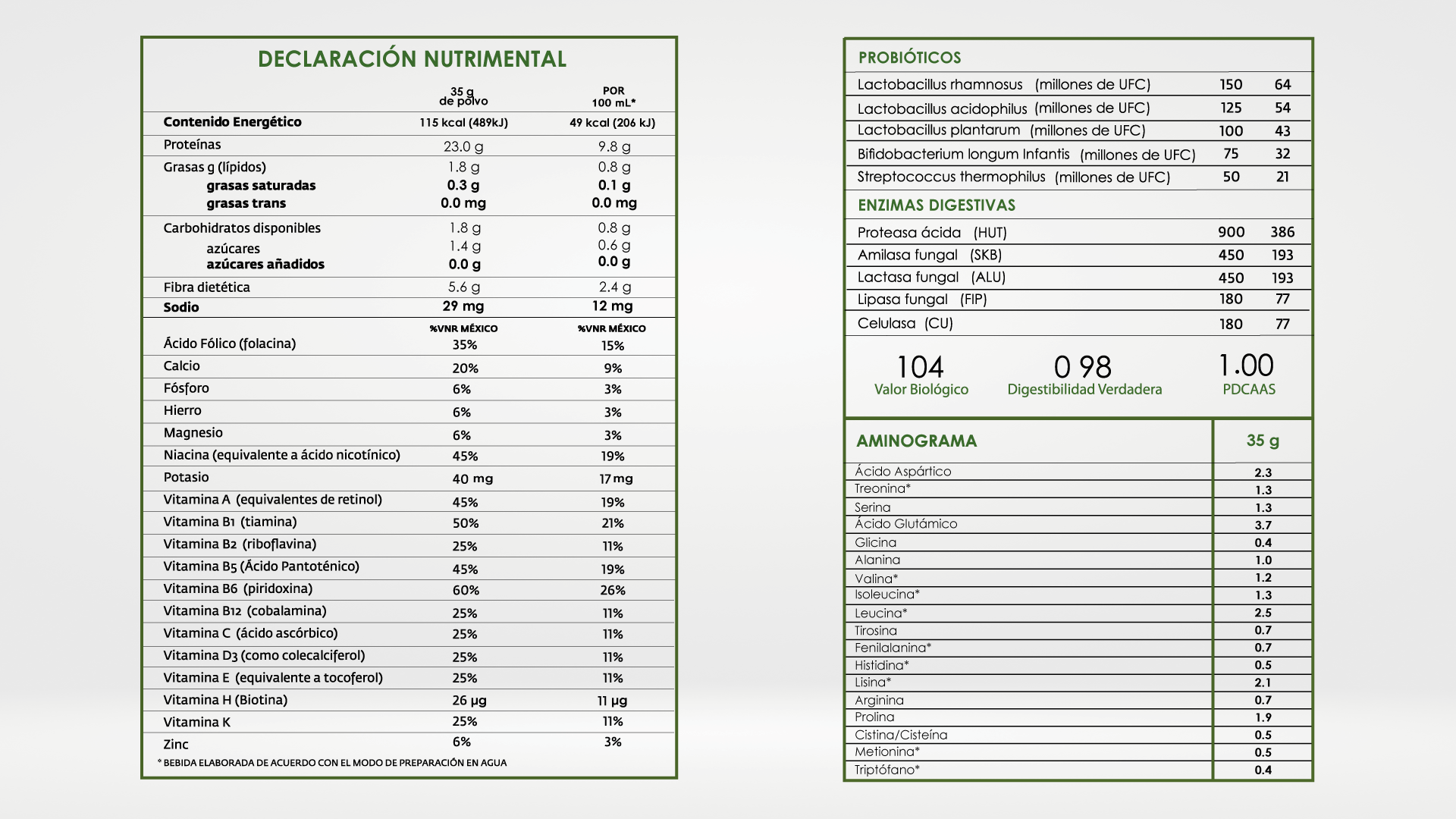 DECLARACIÓN NUTRIMENTAL

| | 35 g de polvo | POR 100 mL* |
|---|---|---|
| Contenido Energético | 115 kcal (489kJ) | 49 kcal (206 kJ) |
| Proteínas | 23.0 g | 9.8 g |
| Grasas g (lípidos) | 1.8 g | 0.8 g |
| grasas saturadas | 0.3 g | 0.1 g |
| grasas trans | 0.0 mg | 0.0 mg |
| Carbohidratos disponibles | 1.8 g | 0.8 g |
| azúcares | 1.4 g | 0.6 g |
| azúcares añadidos | 0.0 g | 0.0 g |
| Fibra dietética | 5.6 g | 2.4 g |
| Sodio | 29 mg | 12 mg |
| | %VNR MÉXICO | %VNR MÉXICO |
| Ácido Fólico (folacina) | 35% | 15% |
| Calcio | 20% | 9% |
| Fósforo | 6% | 3% |
| Hierro | 6% | 3% |
| Magnesio | 6% | 3% |
| Niacina (equivalente a ácido nicotínico) | 45% | 19% |
| Potasio | 40 mg | 17 mg |
| Vitamina A (equivalentes de retinol) | 45% | 19% |
| Vitamina B1 (tiamina) | 50% | 21% |
| Vitamina B2 (riboflavina) | 25% | 11% |
| Vitamina B5 (Ácido Pantoténico) | 45% | 19% |
| Vitamina B6 (piridoxina) | 60% | 26% |
| Vitamina B12 (cobalamina) | 25% | 11% |
| Vitamina C (ácido ascórbico) | 25% | 11% |
| Vitamina D3 (como colecalciferol) | 25% | 11% |
| Vitamina E (equivalente a tocoferol) | 25% | 11% |
| Vitamina H (Biotina) | 26 μg | 11 μg |
| Vitamina K | 25% | 11% |
| Zinc | 6% | 3% |

* BEBIDA ELABORADA DE ACUERDO CON EL MODO DE PREPARACIÓN EN AGUA

PROBIÓTICOS

| | | |
|---|---|---|
| Lactobacillus rhamnosus (millones de UFC) | 150 | 64 |
| Lactobacillus acidophilus (millones de UFC) | 125 | 54 |
| Lactobacillus plantarum (millones de UFC) | 100 | 43 |
| Bifidobacterium longum Infantis (millones de UFC) | 75 | 32 |
| Streptococcus thermophilus (millones de UFC) | 50 | 21 |

ENZIMAS DIGESTIVAS

| | | |
|---|---|---|
| Proteasa ácida (HUT) | 900 | 386 |
| Amilasa fungal (SKB) | 450 | 193 |
| Lactasa fungal (ALU) | 450 | 193 |
| Lipasa fungal (FIP) | 180 | 77 |
| Celulasa (CU) | 180 | 77 |

104
Valor Biológico

0 98
Digestibilidad Verdadera

1.00
PDCAAS

| AMINOGRAMA | 35 g |
|---|---|
| Ácido Aspártico | 2.3 |
| Treonina* | 1.3 |
| Serina | 1.3 |
| Ácido Glutámico | 3.7 |
| Glicina | 0.4 |
| Alanina | 1.0 |
| Valina* | 1.2 |
| Isoleucina* | 1.3 |
| Leucina* | 2.5 |
| Tirosina | 0.7 |
| Fenilalanina* | 0.7 |
| Histidina* | 0.5 |
| Lisina* | 2.1 |
| Arginina | 0.7 |
| Prolina | 1.9 |
| Cistina/Cisteína | 0.5 |
| Metionina* | 0.5 |
| Triptófano* | 0.4 |